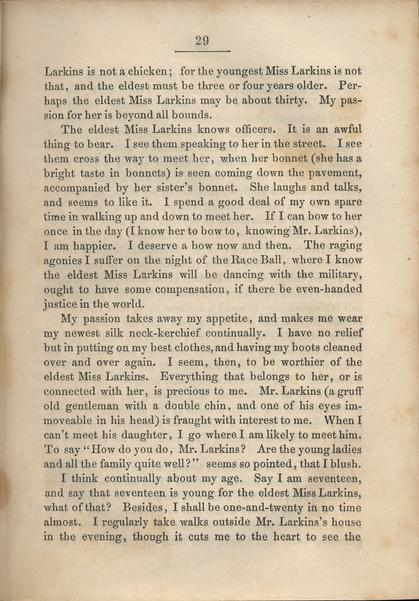 29

Larkins is not a chicken; for the youngest Miss Larkins is not that, and the eldest must be three or four years older. Perhaps the eldest Miss Larkins may be about thirty. My passion for her is beyond all bounds.

The eldest Miss Larkins knows officers. It is an awful thing to bear. I see them speaking to her in the street. I see them cross the way to meet her, when her bonnet (she has a bright taste in bonnets) is seen coming down the pavement, accompanied by her sister's bonnet. She laughs and talks, and seems to like it. I spend a good deal of my own spare time in walking up and down to meet her. If I can bow to her once in the day (I know her to bow to, knowing Mr. Larkins), I am happier. I deserve a bow now and then. The raging agonies I suffer on the night of the Race Ball, where I know the eldest Miss Larkins will be dancing with the military, ought to have some compensation, if there be even-handed justice in the world.

My passion takes away my appetite, and makes me wear my newest silk neck-kerchief continually. I have no relief but in putting on my best clothes, and having my boots cleaned over and over again. I seem, then, to be worthier of the eldest Miss Larkins. Everything that belongs to her, or is connected with her, is precious to me. Mr. Larkins (a gruff old gentleman with a double chin, and one of his eyes immoveable in his head) is fraught with interest to me. When I can't meet his daughter, I go where I am likely to meet him. To say "How do you do, Mr. Larkins? Are the young ladies and all the family quite well?" seems so pointed, that I blush.

I think continually about my age. Say I am seventeen, and say that seventeen is young for the eldest Miss Larkins, what of that? Besides, I shall be one-and-twenty in no time almost. I regularly take walks outside Mr. Larkins's house in the evening, though it cuts me to the heart to see the